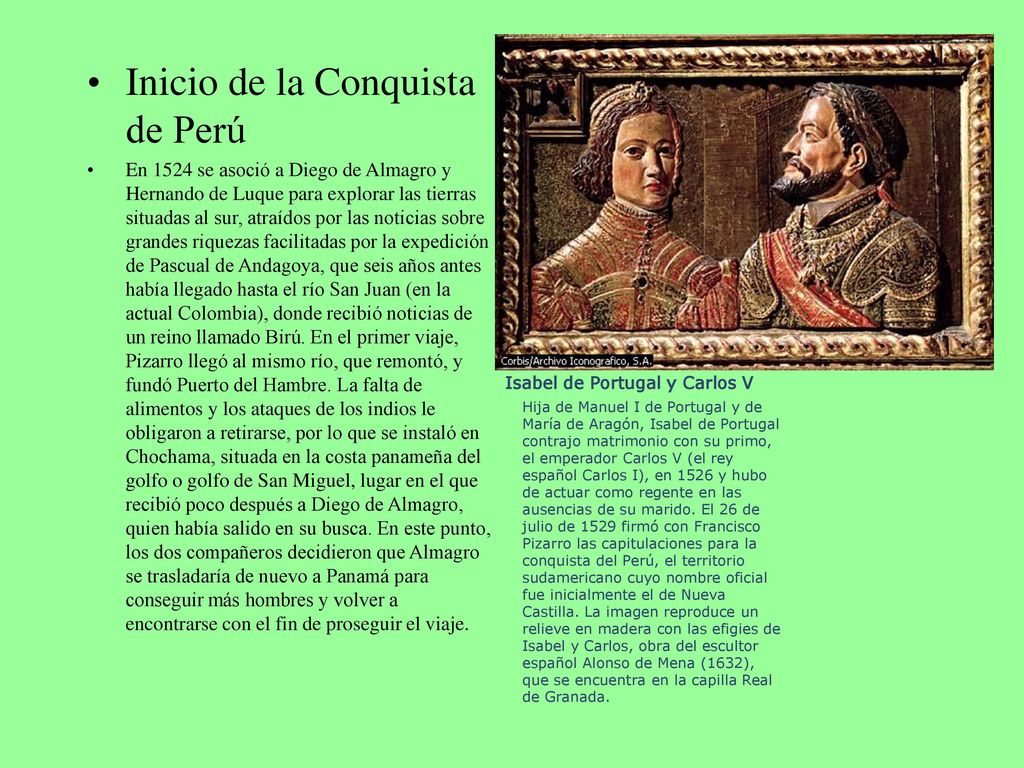 • Inicio de la Conquista de Perú

• En 1524 se asoció a Diego de Almagro y Hernando de Luque para explorar las tierras situadas al sur, atraídos por las noticias sobre grandes riquezas facilitadas por la expedición de Pascual de Andagoya, que seis años antes había llegado hasta el río San Juan (en la actual Colombia), donde recibió noticias de un reino llamado Birú. En el primer viaje, Pizarro llegó al mismo río, que remontó, y fundó Puerto del Hambre. La falta de alimentos y los ataques de los indios le obligaron a retirarse, por lo que se instaló en Chochama, situada en la costa panameña del golfo o golfo de San Miguel, lugar en el que recibió poco después a Diego de Almagro, quien había salido en su busca. En este punto, los dos compañeros decidieron que Almagro se trasladaría de nuevo a Panamá para conseguir más hombres y volver a encontrarse con el fin de proseguir el viaje.

Corbis/Archivo Iconografico, S.A.

Isabel de Portugal y Carlos V

Hija de Manuel I de Portugal y de María de Aragón, Isabel de Portugal contrajo matrimonio con su primo, el emperador Carlos V (el rey español Carlos I), en 1526 y hubo de actuar como regente en las ausencias de su marido. El 26 de julio de 1529 firmó con Francisco Pizarro las capitulaciones para la conquista del Perú, el territorio sudamericano cuyo nombre oficial fue inicialmente el de Nueva Castilla. La imagen reproduce un relieve en madera con las efigies de Isabel y Carlos, obra del escultor español Alonso de Mena (1632), que se encuentra en la capilla Real de Granada.